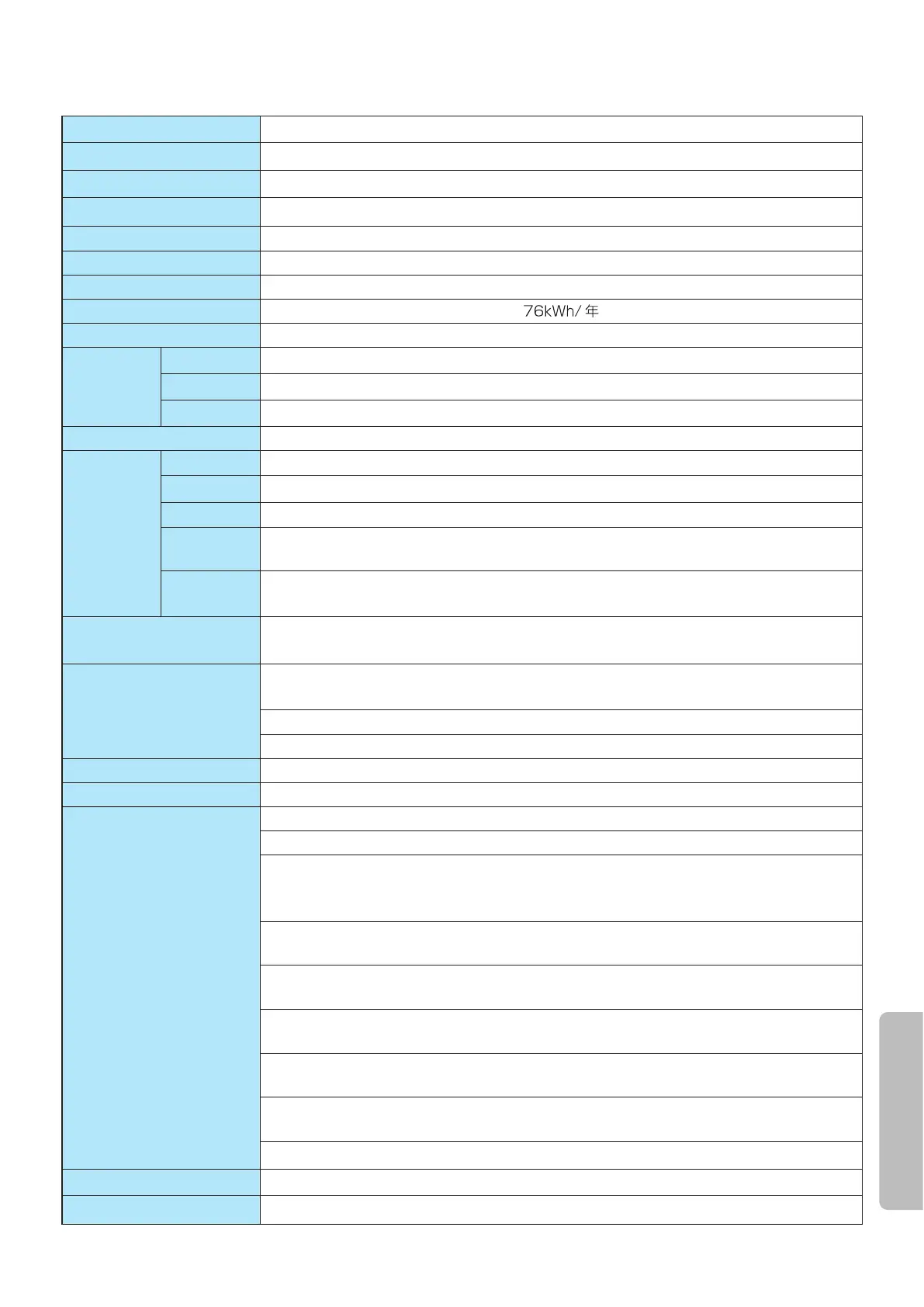 76kWh/年